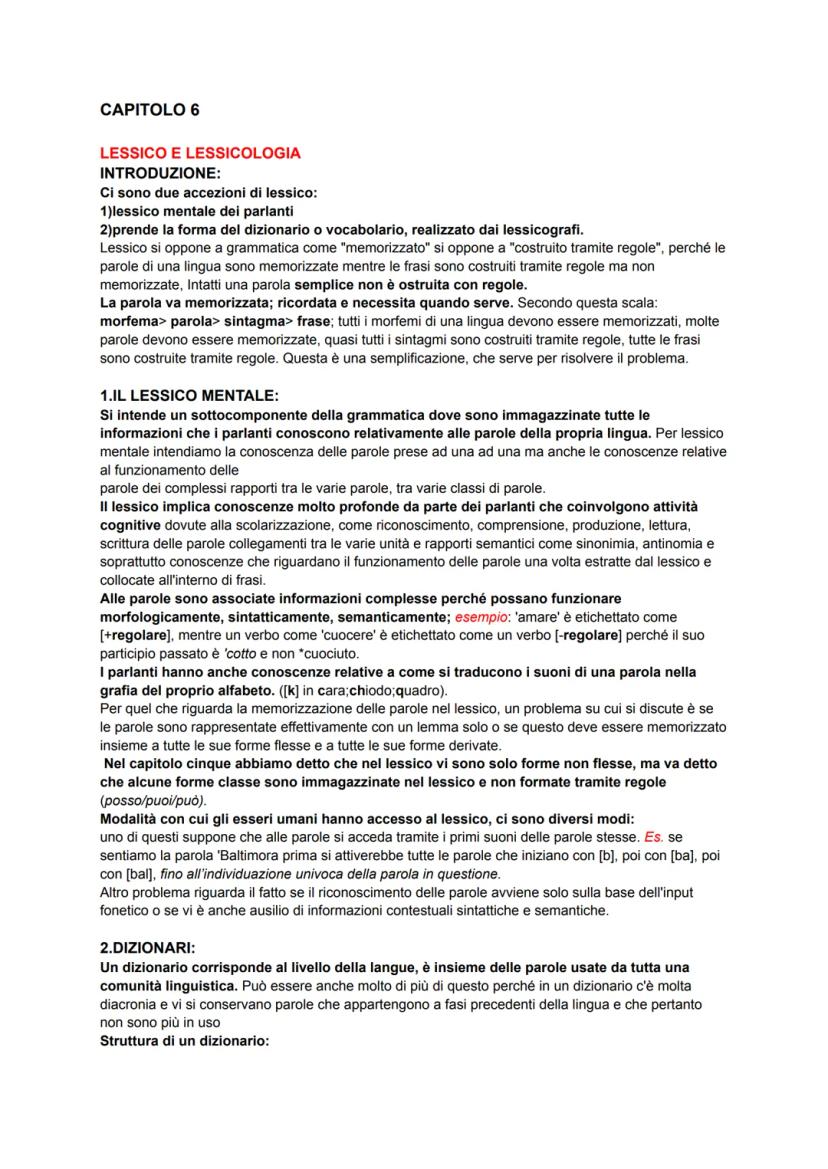 CAPITOLO 6

LESSICO E LESSICOLOGIA
INTRODUZIONE:
Ci sono due accezioni di lessico:
1)lessico mentale dei parlanti
2)prende la forma del dizionario o vocabolario, realizzato dai lessicografi.
Lessico si oppone a grammatica come "memorizzato" si oppone a "costruito tramite regole", perché le parole di una lingua sono memorizzate mentre le frasi sono costruiti tramite regole ma non memorizzate, Intatti una parola semplice non è ostruita con regole.
La parola va memorizzata; ricordata e necessita quando serve. Secondo questa scala: morfema> parola> sintagma> frase; tutti i morfemi di una lingua devono essere memorizzati, molte parole devono essere memorizzate, quasi tutti i sintagmi sono costruiti tramite regole, tutte le frasi sono costruite tramite regole. Questa è una semplificazione, che serve per risolvere il problema.

1.IL LESSICO MENTALE:
Si intende un sottocomponente della grammatica dove sono immagazzinate tutte le informazioni che i parlanti conoscono relativamente alle parole della propria lingua. Per lessico mentale intendiamo la conoscenza delle parole prese ad una ad una ma anche le conoscenze relative al funzionamento delle
parole dei complessi rapporti tra le varie parole, tra varie classi di parole.
Il lessico implica conoscenze molto profonde da parte dei parlanti che coinvolgono attività cognitive dovute alla scolarizzazione, come riconoscimento, comprensione, produzione, lettura, scrittura delle parole collegamenti tra le varie unità e rapporti semantici come sinonimia, antinomia e soprattutto conoscenze che riguardano il funzionamento delle parole una volta estratte dal lessico e collocate all'interno di frasi.
Alle parole sono associate informazioni complesse perché possano funzionare morfologicamente, sintatticamente, semanticamente; esempio: 'amare' è etichettato come [+regolare], mentre un verbo come 'cuocere' è etichettato come un verbo [-regolare] perché il suo participio passato è 'cotto e non *cuociuto.
I parlanti hanno anche conoscenze relative a come si traducono i suoni di una parola nella grafia del proprio alfabeto. ([k] in cara;chiodo;quadro).
Per quel che riguarda la memorizzazione delle parole nel lessico, un problema su cui si discute è se le parole sono rappresentate effettivamente con un lemma solo o se questo deve essere memorizzato insieme a tutte le sue forme flesse e a tutte le sue forme derivate.
Nel capitolo cinque abbiamo detto che nel lessico vi sono solo forme non flesse, ma va detto che alcune forme classe sono immagazzinate nel lessico e non formate tramite regole (posso/puoi/può).
Modalità con cui gli esseri umani hanno accesso al lessico, ci sono diversi modi:
uno di questi suppone che alle parole si acceda tramite i primi suoni delle parole stesse. Es. se sentiamo la parola 'Baltimora prima si attiverebbe tutte le parole che iniziano con [b], poi con [ba], poi con [bal], fino all'individuazione univoca della parola in questione.
Altro problema riguarda il fatto se il riconoscimento delle parole avviene solo sulla base dell'input fonetico o se vi è anche ausilio di informazioni contestuali sintattiche e semantiche.

2.DIZIONARI:
Un dizionario corrisponde al livello della langue, è insieme delle parole usate da tutta una comunità linguistica. Può essere anche molto di più di questo perché in un dizionario c'è molta diacronia e vi si conservano parole che appartengono a fasi precedenti della lingua e che pertanto non sono più in uso
Struttura di un dizionario: